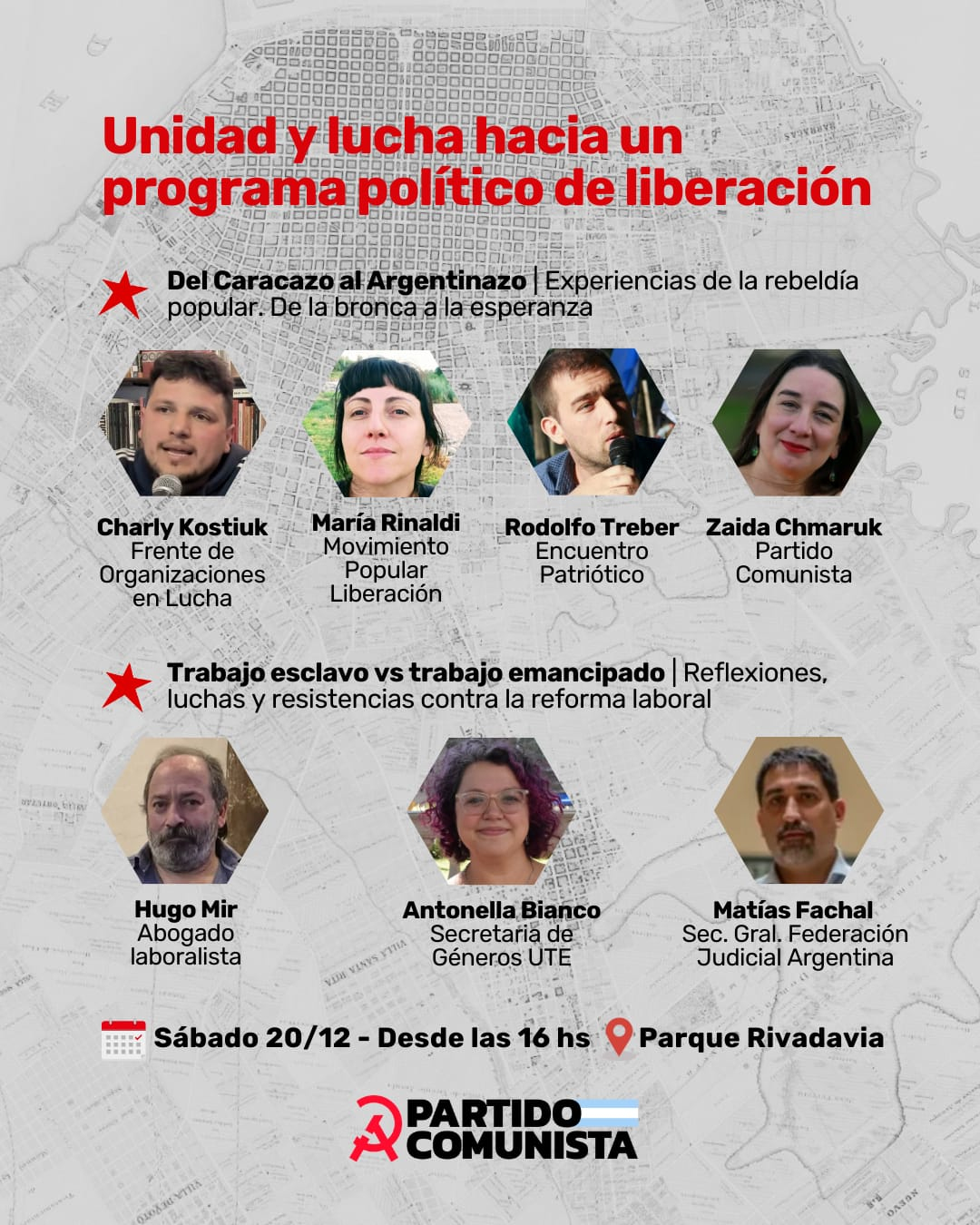 Unidad y lucha hacia un programa político de liberación

Del Caracazo al Argentinazo | Experiencias de la rebeldía popular. De la bronca a la esperanza

Charly Kostiuk
Frente de Organizaciones en Lucha

María Rinaldi
Movimiento Popular Liberación

Rodolfo Treber
Encuentro Patriótico

Zaida Chmaruk
Partido Comunista

Trabajo esclavo vs trabajo emancipado | Reflexiones, luchas y resistencias contra la reforma laboral

Hugo Mir
Abogado laboralista

Antonella Bianco
Secretaria de Géneros UTE

Matías Fachal
Sec. Gral. Federación Judicial Argentina

Sábado 20/12 - Desde las 16 hs Parque Rivadavia

PARTIDO COMUNISTA